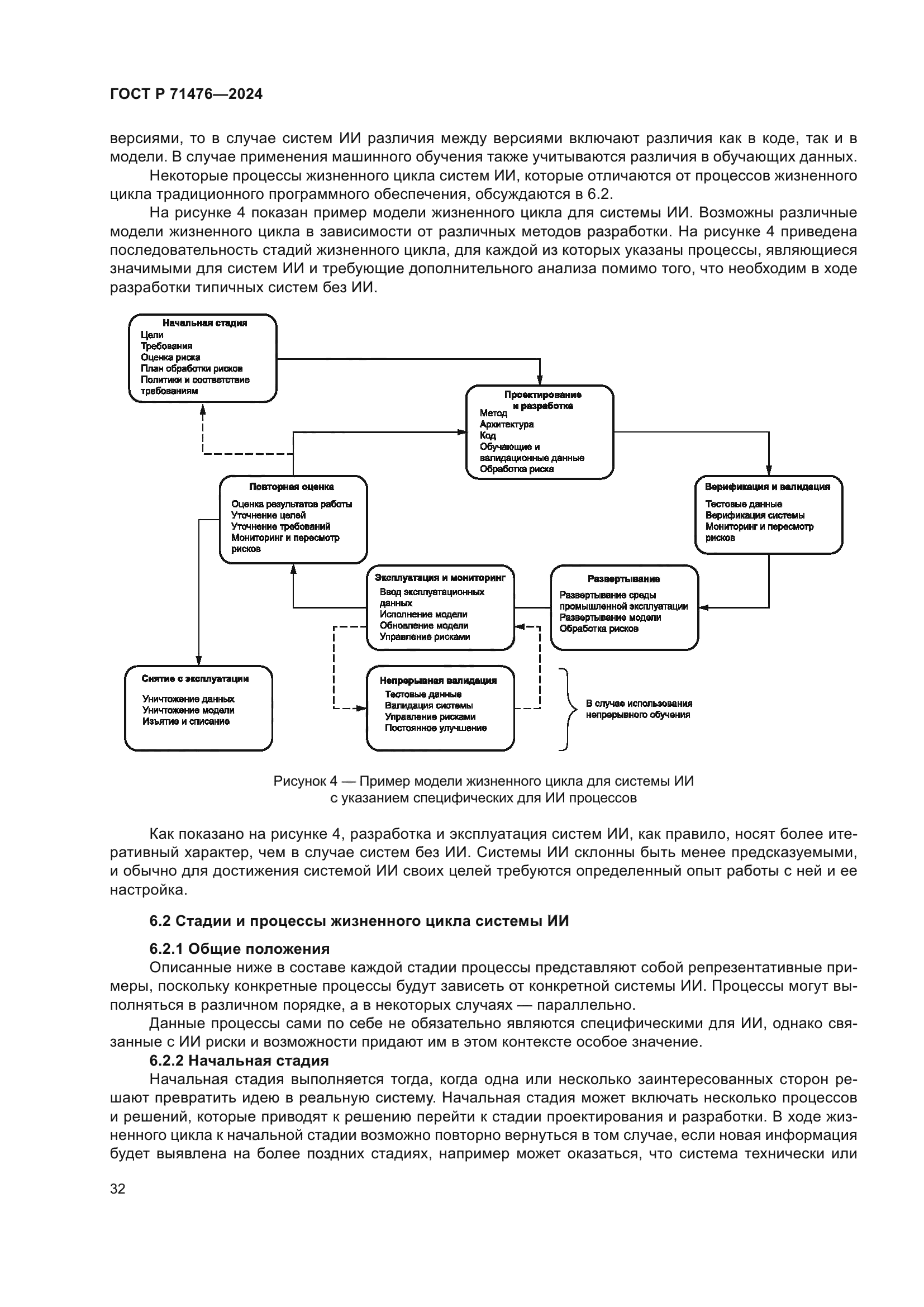 ГОСТ Р 71476—2024

версиями, то в случае систем ИИ различия между версиями включают различия как в коде, так и в модели. В случае применения машинного обучения также учитываются различия в обучающих данных.

Некоторые процессы жизненного цикла систем ИИ, которые отличаются от процессов жизненного цикла традиционного программного обеспечения, обсуждаются в 6.2.

На рисунке 4 показан пример модели жизненного цикла для системы ИИ. Возможны различные модели жизненного цикла в зависимости от различных методов разработки. На рисунке 4 приведена последовательность стадий жизненного цикла, для каждой из которых указаны процессы, являющиеся значимыми для систем ИИ и требующие дополнительного анализа помимо того, что необходим в ходе разработки типичных систем без ИИ.

Начальная стадия
Цели
Требования
Оценка риска
План обработки рисков
Политики и соответствие требованиям

Проектирование и разработка
Метод
Архитектура
Код
Обучающие и валидационные данные
Обработка риска

Повторная оценка
Оценка результатов работы
Уточнение целей
Уточнение требований
Мониторинг и пересмотр рисков

Верификация и валидация
Тестовые данные
Верификация системы
Мониторинг и пересмотр рисков

Эксплуатация и мониторинг
Ввод эксплуатационных данных
Исполнение модели
Обновление модели
Управление рисками

Развертывание
Развертывание среды промышленной эксплуатации
Развертывание модели
Обработка рисков

Снятие с эксплуатации
Уничтожение данных
Уничтожение модели
Изъятие и списание

Непрерывная валидация
Тестовые данные
Валидация системы
Управление рисками
Постоянное улучшение

В случае использования непрерывного обучения

Рисунок 4 — Пример модели жизненного цикла для системы ИИ с указанием специфических для ИИ процессов

Как показано на рисунке 4, разработка и эксплуатация систем ИИ, как правило, носят более итеративный характер, чем в случае систем без ИИ. Системы ИИ склонны быть менее предсказуемыми, и обычно для достижения системой ИИ своих целей требуются определенный опыт работы с ней и ее настройка.

6.2 Стадии и процессы жизненного цикла системы ИИ

6.2.1 Общие положения

Описанные ниже в составе каждой стадии процессы представляют собой репрезентативные примеры, поскольку конкретные процессы будут зависеть от конкретной системы ИИ. Процессы могут выполняться в различном порядке, а в некоторых случаях — параллельно.

Данные процессы сами по себе не обязательно являются специфическими для ИИ, однако связанные с ИИ риски и возможности придают им в этом контексте особое значение.

6.2.2 Начальная стадия

Начальная стадия выполняется тогда, когда одна или несколько заинтересованных сторон решают превратить идею в реальную систему. Начальная стадия может включать несколько процессов и решений, которые приводят к решению перейти к стадии проектирования и разработки. В ходе жизненного цикла к начальной стадии возможно повторно вернуться в том случае, если новая информация будет выявлена на более поздних стадиях, например может оказаться, что система технически или

32